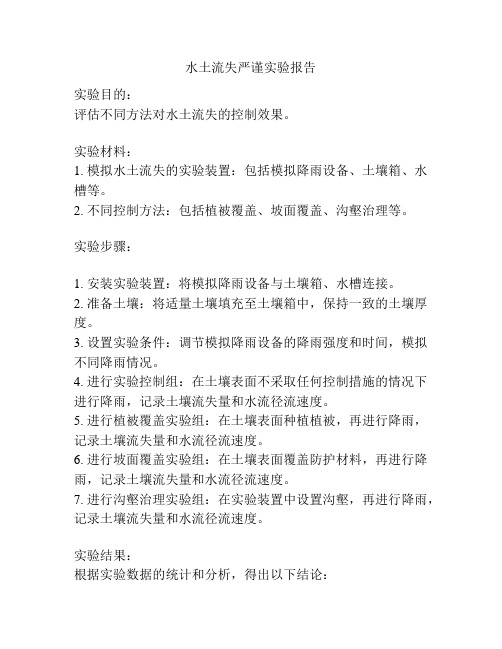 水土流失严谨实验报告

实验目的：
评估不同方法对水土流失的控制效果。

实验材料：
1. 模拟水土流失的实验装置：包括模拟降雨设备、土壤箱、水槽等。
2. 不同控制方法：包括植被覆盖、坡面覆盖、沟壑治理等。

实验步骤：

1. 安装实验装置：将模拟降雨设备与土壤箱、水槽连接。
2. 准备土壤：将适量土壤填充至土壤箱中，保持一致的土壤厚度。
3. 设置实验条件：调节模拟降雨设备的降雨强度和时间，模拟不同降雨情况。
4. 进行实验控制组：在土壤表面不采取任何控制措施的情况下进行降雨，记录土壤流失量和水流径流速度。
5. 进行植被覆盖实验组：在土壤表面种植植被，再进行降雨，记录土壤流失量和水流径流速度。
6. 进行坡面覆盖实验组：在土壤表面覆盖防护材料，再进行降雨，记录土壤流失量和水流径流速度。
7. 进行沟壑治理实验组：在实验装置中设置沟壑，再进行降雨，记录土壤流失量和水流径流速度。

实验结果：
根据实验数据的统计和分析，得出以下结论：